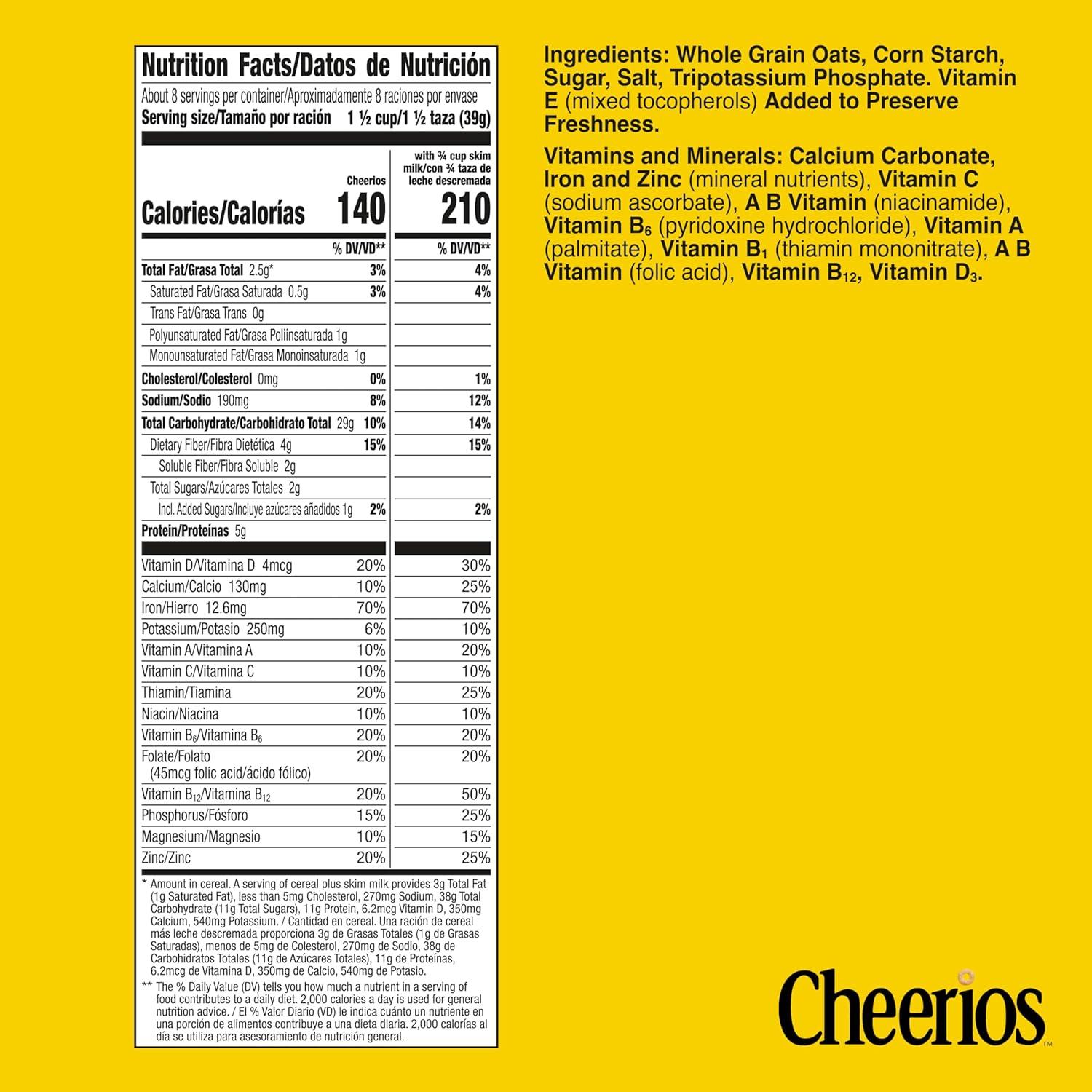 Nutrition Facts/Datos de Nutrición

About 8 servings per container/Aproximadamente 8 raciones por envase
Serving size/Tamaño por ración 1 ½ cup/1 ½ taza (39g)

| | Cheerios | with ¾ cup skim milk/con ¾ taza de leche descremada |
|---|---|---|
| Calories/Calorías | 140 | 210 |
| | % DV/VD** | % DV/VD** |
| Total Fat/Grasa Total 2.5g* | 3% | 4% |
| Saturated Fat/Grasa Saturada 0.5g | 3% | 4% |
| Trans Fat/Grasa Trans 0g | | |
| Polyunsaturated Fat/Grasa Poliinsaturada 1g | | |
| Monounsaturated Fat/Grasa Monoinsaturada 1g | | |
| Cholesterol/Colesterol 0mg | 0% | 1% |
| Sodium/Sodio 190mg | 8% | 12% |
| Total Carbohydrate/Carbohidrato Total 29g | 10% | 14% |
| Dietary Fiber/Fibra Dietética 4g | 15% | 15% |
| Soluble Fiber/Fibra Soluble 2g | | |
| Total Sugars/Azúcares Totales 2g | | |
| Incl. Added Sugars/Incluye azúcares añadidos 1g | 2% | 2% |
| Protein/Proteínas 5g | | |
| Vitamin D/Vitamina D 4mcg | 20% | 30% |
| Calcium/Calcio 130mg | 10% | 25% |
| Iron/Hierro 12.6mg | 70% | 70% |
| Potassium/Potasio 250mg | 6% | 10% |
| Vitamin A/Vitamina A | 10% | 20% |
| Vitamin C/Vitamina C | 10% | 10% |
| Thiamin/Tiamina | 20% | 25% |
| Niacin/Niacina | 10% | 10% |
| Vitamin $B_6$/Vitamina $B_6$ | 20% | 20% |
| Folate/Folato (45mcg folic acid/ácido fólico) | 20% | 20% |
| Vitamin $B_{12}$/Vitamina $B_{12}$ | 20% | 50% |
| Phosphorus/Fósforo | 15% | 25% |
| Magnesium/Magnesio | 10% | 15% |
| Zinc/Zinc | 20% | 25% |

* Amount in cereal. A serving of cereal plus skim milk provides 3g Total Fat (1g Saturated Fat), less than 5mg Cholesterol, 270mg Sodium, 38g Total Carbohydrate (11g Total Sugars), 11g Protein, 6.2mcg Vitamin D, 350mg Calcium, 540mg Potassium. / Cantidad en cereal. Una ración de cereal más leche descremada proporciona 3g de Grasas Totales (1g de Grasas Saturadas), menos de 5mg de Colesterol, 270mg de Sodio, 38g de Carbohidratos Totales (11g de Azúcares Totales), 11g de Proteínas, 6.2mcg de Vitamina D, 350mg de Calcio, 540mg de Potasio.

** The % Daily Value (DV) tells you how much a nutrient in a serving of food contributes to a daily diet. 2,000 calories a day is used for general nutrition advice. / El % Valor Diario (VD) le indica cuánto un nutriente en una porción de alimentos contribuye a una dieta diaria. 2,000 calorías al día se utiliza para asesoramiento de nutrición general.

Ingredients: Whole Grain Oats, Corn Starch, Sugar, Salt, Tripotassium Phosphate. Vitamin E (mixed tocopherols) Added to Preserve Freshness.

Vitamins and Minerals: Calcium Carbonate, Iron and Zinc (mineral nutrients), Vitamin C (sodium ascorbate), A B Vitamin (niacinamide), Vitamin $B_6$ (pyridoxine hydrochloride), Vitamin A (palmitate), Vitamin $B_1$ (thiamin mononitrate), A B Vitamin (folic acid), Vitamin $B_{12}$, Vitamin $D_3$.

Cheerios™